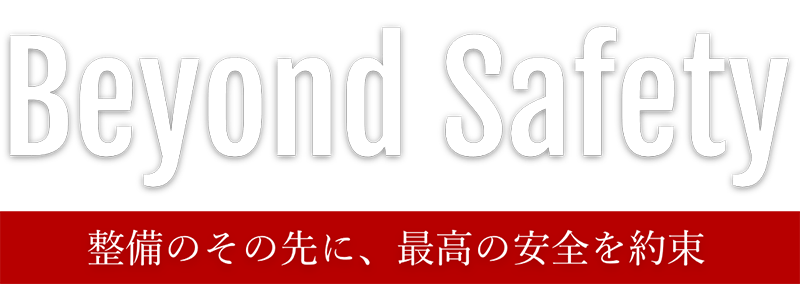 Beyond Safety

整備のその先に、最高の安全を約束